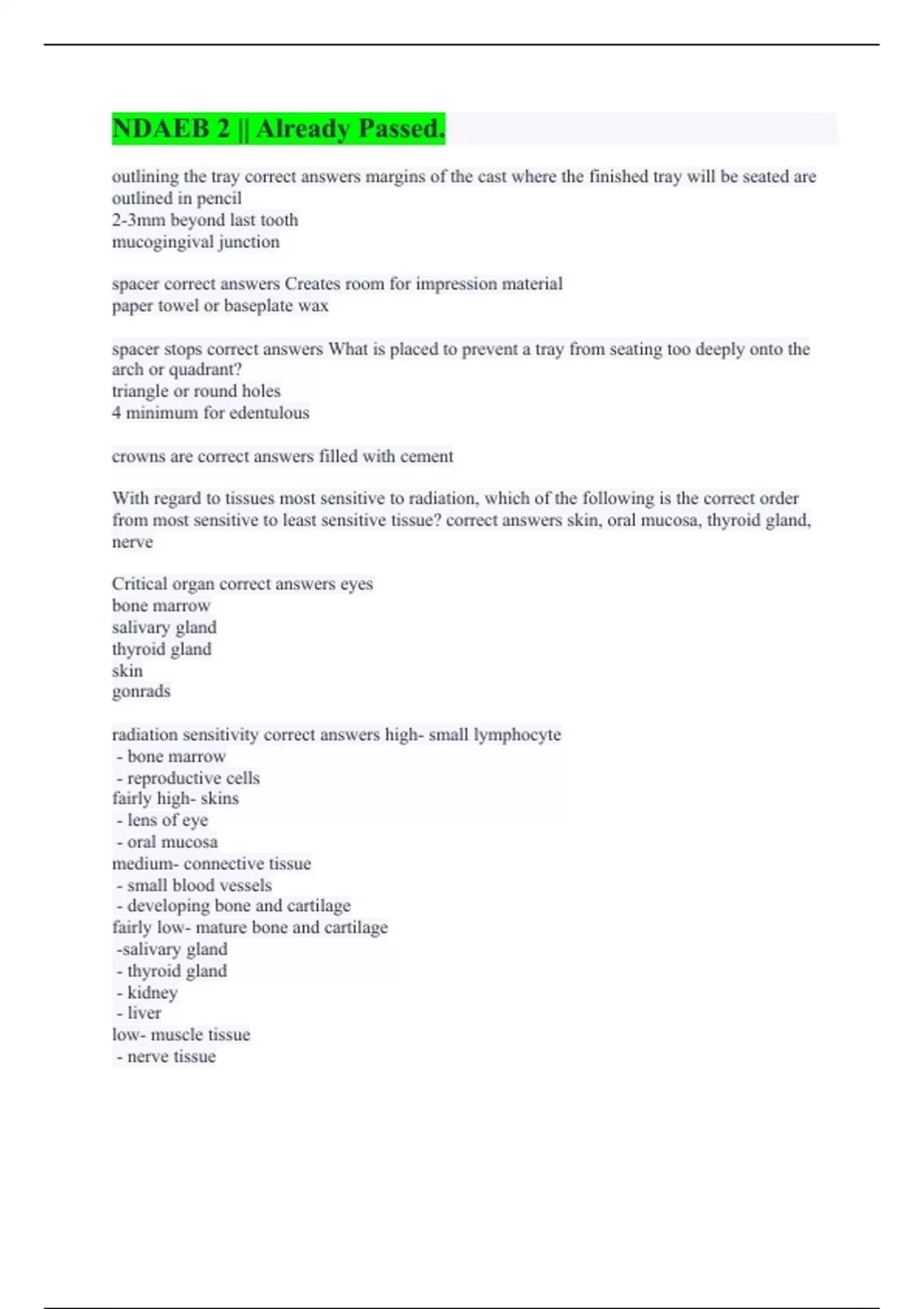 NDAEB 2 || Already Passed.

outlining the tray correct answers margins of the cast where the finished tray will be seated are outlined in pencil
2-3mm beyond last tooth
mucogingival junction

spacer correct answers Creates room for impression material
paper towel or baseplate wax

spacer stops correct answers What is placed to prevent a tray from seating too deeply onto the arch or quadrant?
triangle or round holes
4 minimum for edentulous

crowns are correct answers filled with cement

With regard to tissues most sensitive to radiation, which of the following is the correct order from most sensitive to least sensitive tissue? correct answers skin, oral mucosa, thyroid gland, nerve

Critical organ correct answers eyes
bone marrow
salivary gland
thyroid gland
skin
gonrads

radiation sensitivity correct answers high- small lymphocyte
- bone marrow
- reproductive cells
fairly high- skins
- lens of eye
- oral mucosa
medium- connective tissue
- small blood vessels
- developing bone and cartilage
fairly low- mature bone and cartilage
-salivary gland
- thyroid gland
- kidney
- liver
low- muscle tissue
- nerve tissue